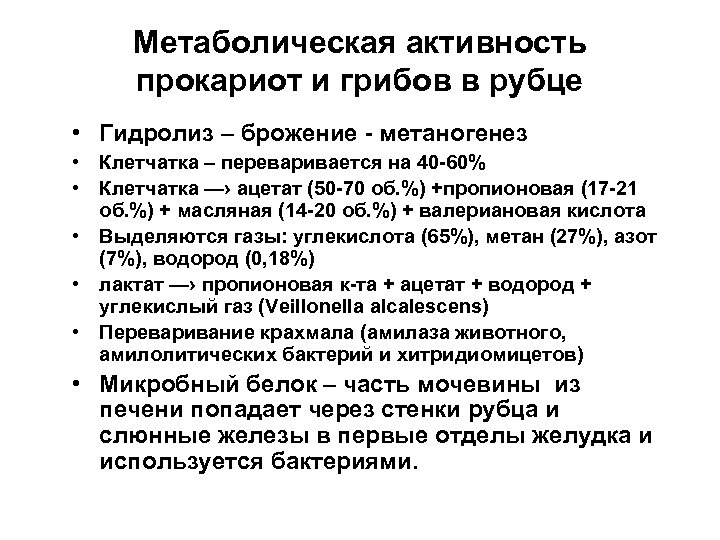 Метаболическая активность прокариот и грибов в рубце

• Гидролиз – брожение - метаногенез
• Клетчатка – переваривается на 40-60%
• Клетчатка —› ацетат (50-70 об.%) +пропионовая (17-21 об.%) + масляная (14-20 об.%) + валериановая кислота
• Выделяются газы: углекислота (65%), метан (27%), азот (7%), водород (0,18%)
• лактат —› пропионовая к-та + ацетат + водород + углекислый газ (Veillonella alcalescens)
• Переваривание крахмала (амилаза животного, амилолитических бактерий и хитридиомицетов)
• Микробный белок – часть мочевины из печени попадает через стенки рубца и слюнные железы в первые отделы желудка и используется бактериями.